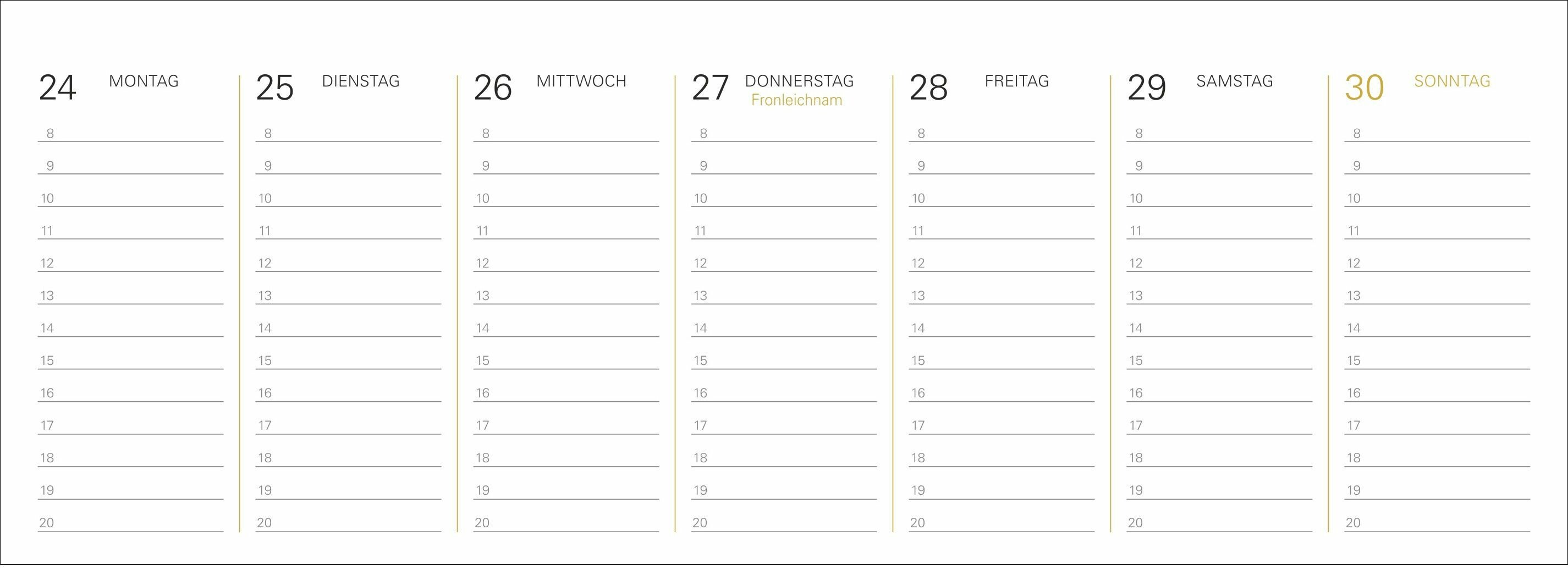 24 MONTAG

8
9
10
11
12
13
14
15
16
17
18
19
20

25 DIENSTAG

8
9
10
11
12
13
14
15
16
17
18
19
20

26 MITTWOCH

8
9
10
11
12
13
14
15
16
17
18
19
20

27 DONNERSTAG
Fronleichnam

8
9
10
11
12
13
14
15
16
17
18
19
20

28 FREITAG

8
9
10
11
12
13
14
15
16
17
18
19
20

29 SAMSTAG

8
9
10
11
12
13
14
15
16
17
18
19
20

30 SONNTAG

8
9
10
11
12
13
14
15
16
17
18
19
20